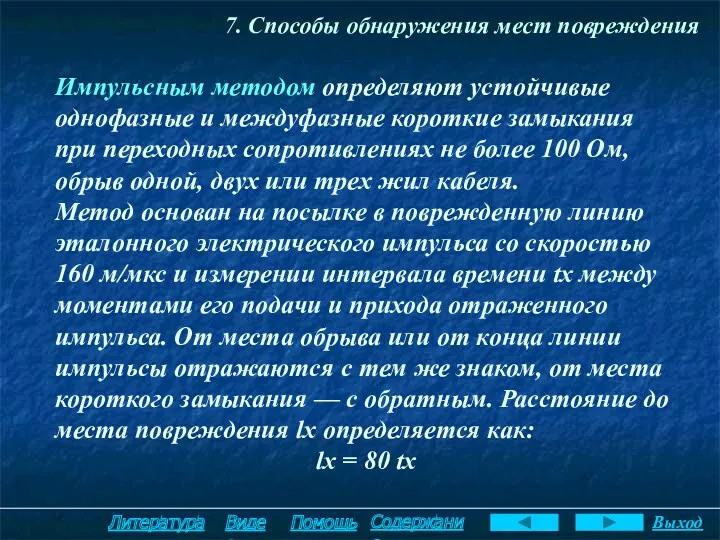 7. Способы обнаружения мест повреждения

Импульсным методом определяют устойчивые однофазные и междуфазные короткие замыкания при переходных сопротивлениях не более 100 Ом, обрыв одной, двух или трех жил кабеля.
Метод основан на посылке в поврежденную линию эталонного электрического импульса со скоростью 160 м/мкс и измерении интервала времени tx между моментами его подачи и прихода отраженного импульса. От места обрыва или от конца линии импульсы отражаются с тем же знаком, от места короткого замыкания — с обратным. Расстояние до места повреждения lx определяется как:
lx = 80 tx

Литература Виде Помощь Содержани Выход